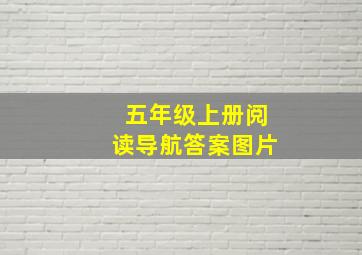 五年级上册阅读导航答案图片